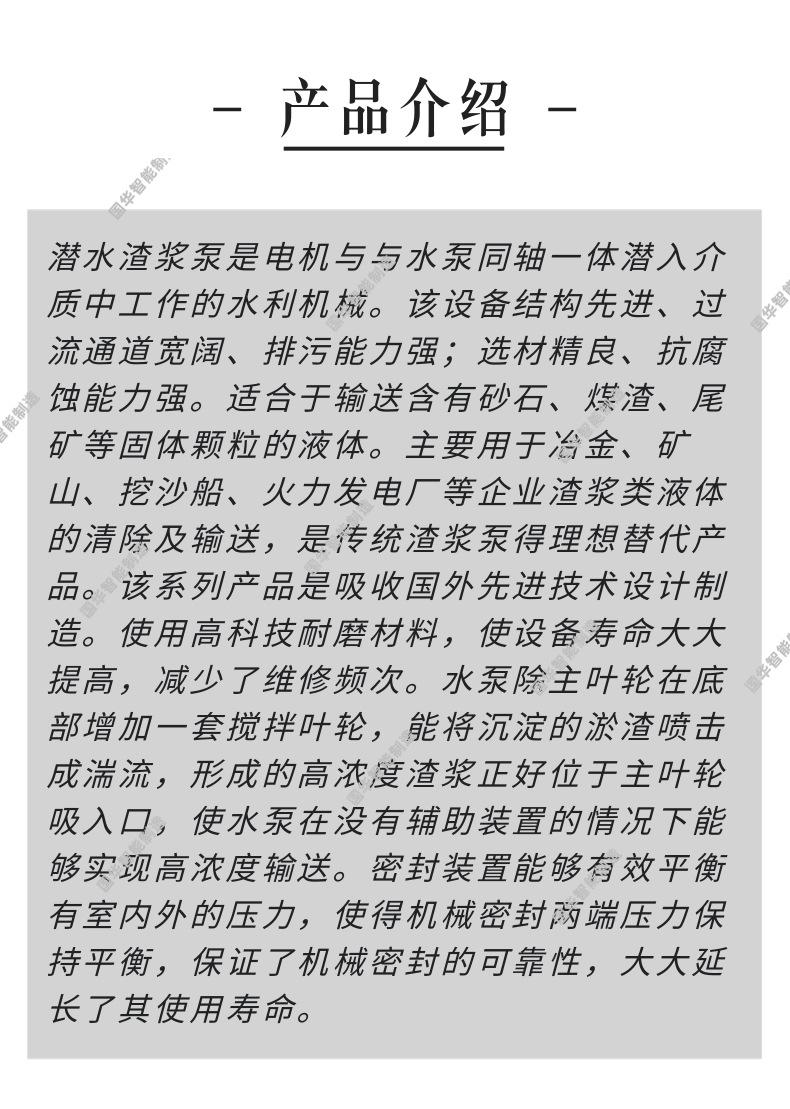 - 产品介绍 -

潜水渣浆泵是电机与与水泵同轴一体潜入介质中工作的水利机械。该设备结构先进、过流通道宽阔、排污能力强；选材精良、抗腐蚀能力强。适合于输送含有砂石、煤渣、尾矿等固体颗粒的液体。主要用于冶金、矿山、挖沙船、火力发电厂等企业渣浆类液体的清除及输送，是传统渣浆泵得理想替代产品。该系列产品是吸收国外先进技术设计制造。使用高科技耐磨材料，使设备寿命大大提高，减少了维修频次。水泵除主叶轮在底部增加一套搅拌叶轮，能将沉淀的淤渣喷击成湍流，形成的高浓度渣浆正好位于主叶轮吸入口，使水泵在没有辅助装置的情况下能够实现高浓度输送。密封装置能够有效平衡有室内外的压力，使得机械密封两端压力保持平衡，保证了机械密封的可靠性，大大延长了其使用寿命。

国华智能制造